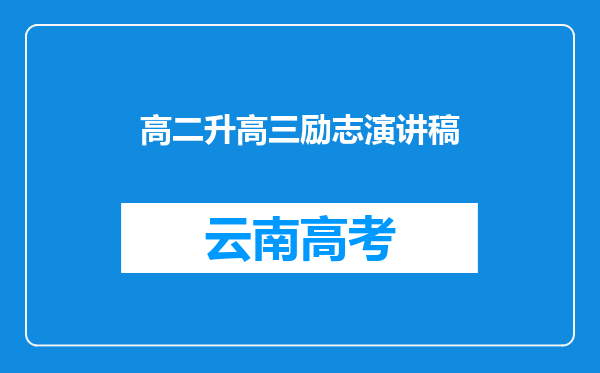 高二升高三励志演讲稿

云南高考